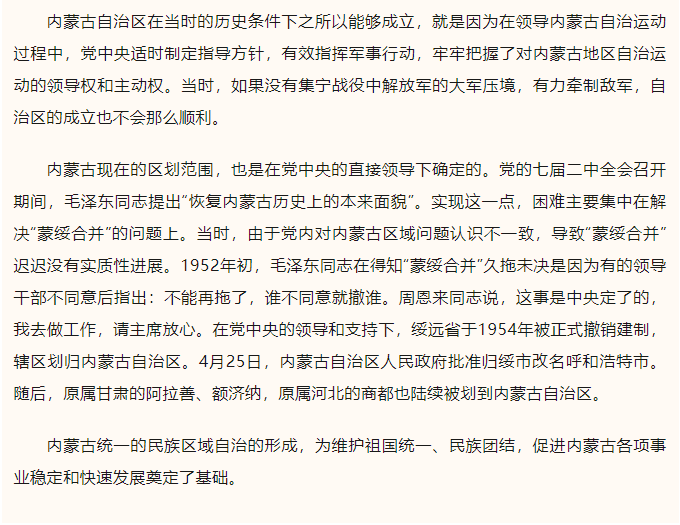 内蒙古自治区在当时的历史条件下之所以能够成立，就是因为在领导内蒙古自治运动过程中，党中央适时制定指导方针，有效指挥军事行动，牢牢把握了对内蒙古地区自治运动的领导权和主动权。当时，如果没有集宁战役中解放军的大军压境，有力牵制敌军，自治区的成立也不会那么顺利。

内蒙古现在的区划范围，也是在党中央的直接领导下确定的。党的七届二中全会召开期间，毛泽东同志提出“恢复内蒙古历史上的本来面貌”。实现这一点，困难主要集中在解决“蒙绥合并”的问题上。当时，由于党内对内蒙古区域问题认识不一致，导致“蒙绥合并”迟迟没有实质性进展。1952年初，毛泽东同志在得知“蒙绥合并”久拖未决是因为有的领导干部不同意后指出：不能再拖了，谁不同意就撤谁。周恩来同志说，这事是中央定了的，我去做工作，请主席放心。在党中央的领导和支持下，绥远省于1954年被正式撤销建制，辖区划归内蒙古自治区。4月25日，内蒙古自治区人民政府批准归绥市改名呼和浩特市。随后，原属甘肃的阿拉善、额济纳，原属河北的商都也陆续被划到内蒙古自治区。

内蒙古统一的民族区域自治的形成，为维护祖国统一、民族团结，促进内蒙古各项事业稳定和快速发展奠定了基础。